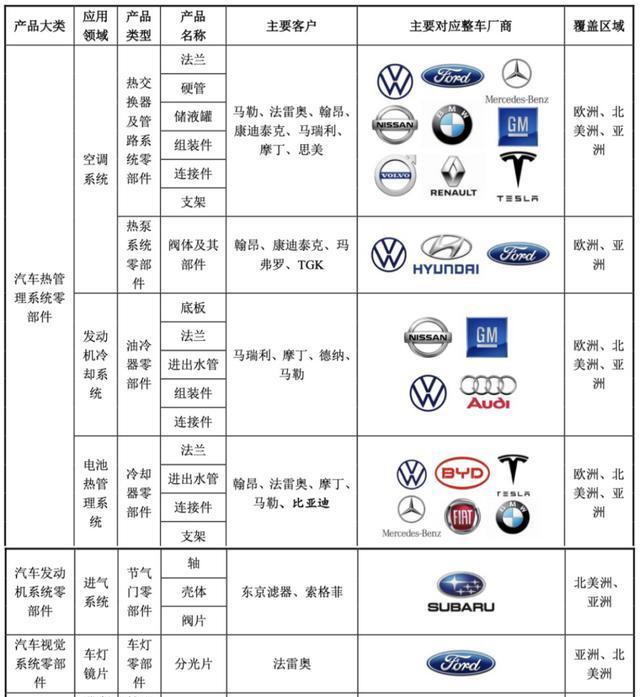 | 产品大类 | 应用领域 | 产品类型 | 产品名称 | 主要客户 | 主要对应整车厂商 | 覆盖区域 |
|---|---|---|---|---|---|---|
| 汽车热管理系统零部件 | 空调系统 | 热交换器及管路系统零部件 | 法兰 | 马勒、法雷奥、翰昂、康迪泰克、马瑞利、摩丁、思美 | Ford Mercedes-Benz NISSAN BMW GM VOLVO RENAULT TESLA | 欧洲、北美洲、亚洲 |
| | | | 硬管 | | | |
| | | | 储液罐 | | | |
| | | | 组装件 | | | |
| | | | 连接件 | | | |
| | | | 支架 | | | |
| | | 热泵系统零部件 | 阀体及其部件 | 翰昂、康迪泰克、玛弗罗、TGK | HYUNDAI Ford | 欧洲、亚洲 |
| | 发动机冷却系统 | 油冷器零部件 | 底板 | 马瑞利、摩丁、德纳、马勒 | NISSAN GM Audi | 欧洲、北美洲、亚洲 |
| | | | 法兰 | | | |
| | | | 进出水管 | | | |
| | | | 组装件 | | | |
| | | | 连接件 | | | |
| | 电池热管理系统 | 冷却器零部件 | 法兰 | 翰昂、法雷奥、摩丁、马勒、比亚迪 | BYD TESLA Mercedes-Benz FIAT BMW | 欧洲、北美洲、亚洲 |
| | | | 进出水管 | | | |
| | | | 连接件 | | | |
| | | | 支架 | | | |
| 汽车发动机系统零部件 | 进气系统 | 节气门零部件 | 轴 | 东京滤器、索格菲 | SUBARU | 北美洲、亚洲 |
| | | | 壳体 | | | |
| | | | 阀片 | | | |
| 汽车视觉系统零部件 | 车灯镜片 | 车灯零部件 | 分光片 | 法雷奥 | Ford | 亚洲、北美洲 |